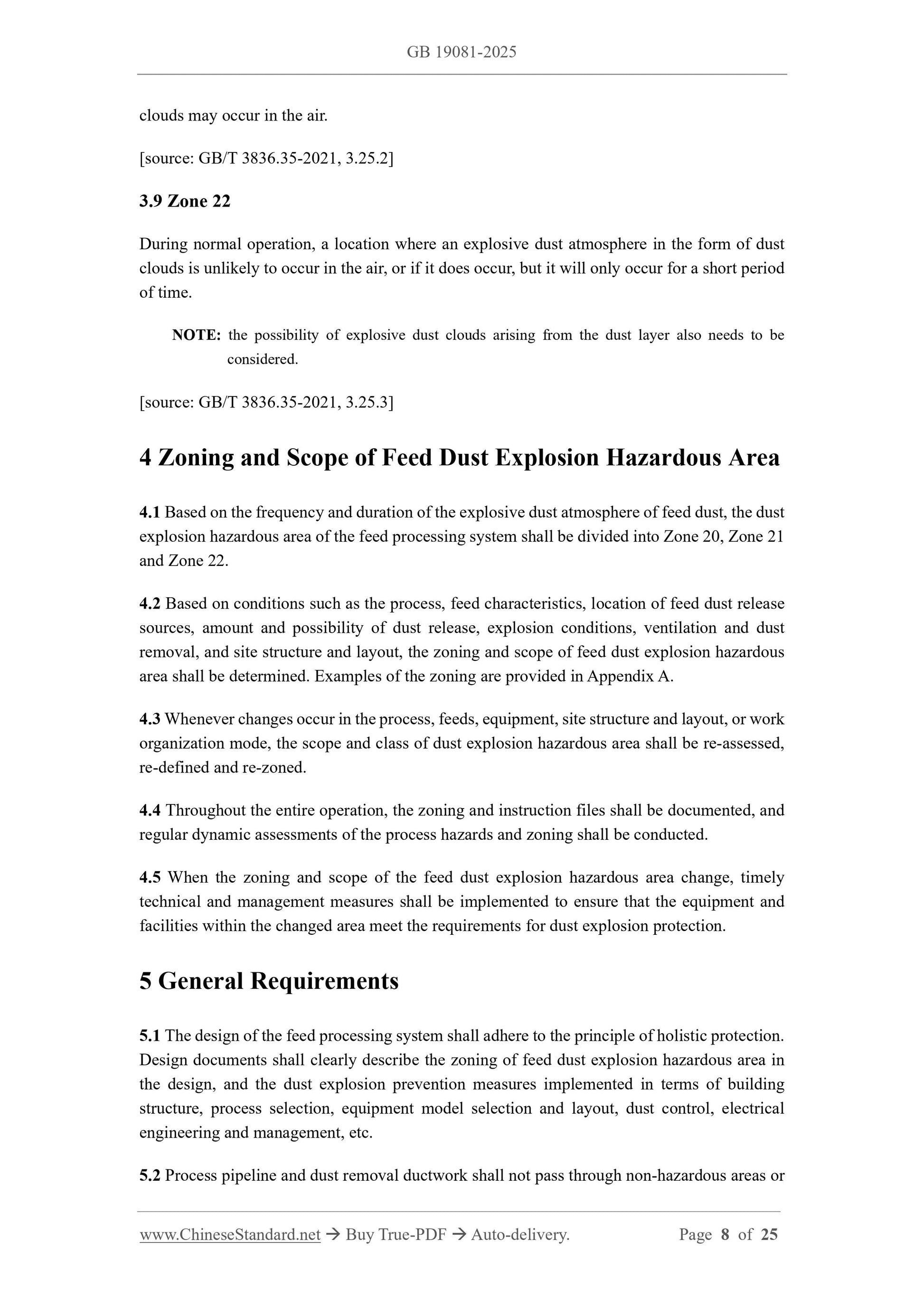 GB 19081-2025

clouds may occur in the air.

[source: GB/T 3836.35-2021, 3.25.2]

3.9 Zone 22

During normal operation, a location where an explosive dust atmosphere in the form of dust clouds is unlikely to occur in the air, or if it does occur, but it will only occur for a short period of time.

NOTE: the possibility of explosive dust clouds arising from the dust layer also needs to be considered.

[source: GB/T 3836.35-2021, 3.25.3]

4 Zoning and Scope of Feed Dust Explosion Hazardous Area

4.1 Based on the frequency and duration of the explosive dust atmosphere of feed dust, the dust explosion hazardous area of the feed processing system shall be divided into Zone 20, Zone 21 and Zone 22.

4.2 Based on conditions such as the process, feed characteristics, location of feed dust release sources, amount and possibility of dust release, explosion conditions, ventilation and dust removal, and site structure and layout, the zoning and scope of feed dust explosion hazardous area shall be determined. Examples of the zoning are provided in Appendix A.

4.3 Whenever changes occur in the process, feeds, equipment, site structure and layout, or work organization mode, the scope and class of dust explosion hazardous area shall be re-assessed, re-defined and re-zoned.

4.4 Throughout the entire operation, the zoning and instruction files shall be documented, and regular dynamic assessments of the process hazards and zoning shall be conducted.

4.5 When the zoning and scope of the feed dust explosion hazardous area change, timely technical and management measures shall be implemented to ensure that the equipment and facilities within the changed area meet the requirements for dust explosion protection.

5 General Requirements

5.1 The design of the feed processing system shall adhere to the principle of holistic protection. Design documents shall clearly describe the zoning of feed dust explosion hazardous area in the design, and the dust explosion prevention measures implemented in terms of building structure, process selection, equipment model selection and layout, dust control, electrical engineering and management, etc.

5.2 Process pipeline and dust removal ductwork shall not pass through non-hazardous areas or

www.ChineseStandard.net → Buy True-PDF → Auto-delivery. Page 8 of 25